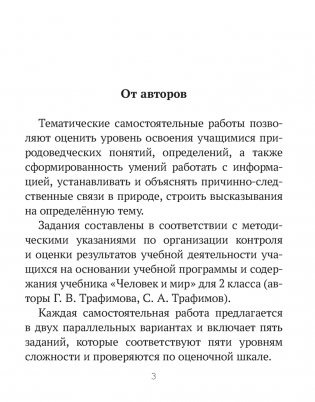 От авторов

Тематические самостоятельные работы позволяют оценить уровень освоения учащимися природоведческих понятий, определений, а также сформированность умений работать с информацией, устанавливать и объяснять причинно-следственные связи в природе, строить высказывания на определённую тему.

Задания составлены в соответствии с методическими указаниями по организации контроля и оценки результатов учебной деятельности учащихся на основании учебной программы и содержания учебника «Человек и мир» для 2 класса (авторы Г. В. Трафимова, С. А. Трафимов).

Каждая самостоятельная работа предлагается в двух параллельных вариантах и включает пять заданий, которые соответствуют пяти уровням сложности и проверяются по оценочной шкале.

3